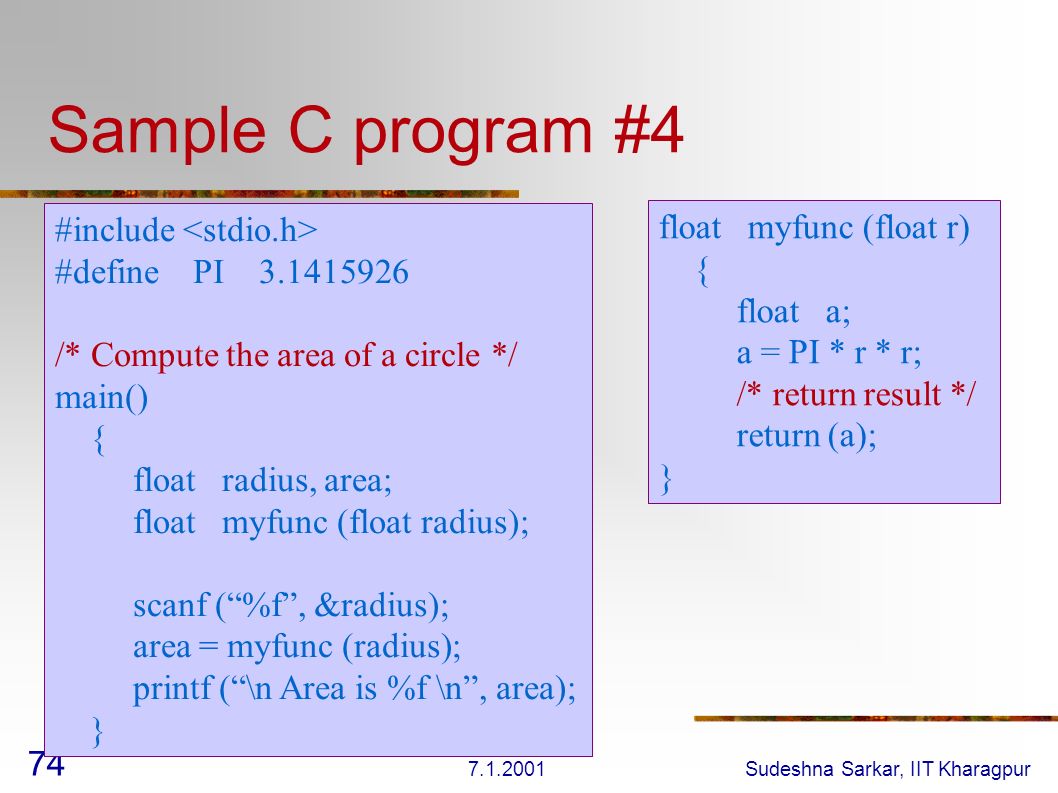 Sample C program #4

#include <stdio.h>
#define PI 3.1415926

/* Compute the area of a circle */
main()
{
float radius, area;
float myfunc (float radius);

scanf (“%f”, &radius);
area = myfunc (radius);
printf (“\n Area is %f \n”, area);
}

float myfunc (float r)
{
float a;
a = PI * r * r;
/* return result */
return (a);
}

74

7.1.2001

Sudeshna Sarkar, IIT Kharagpur